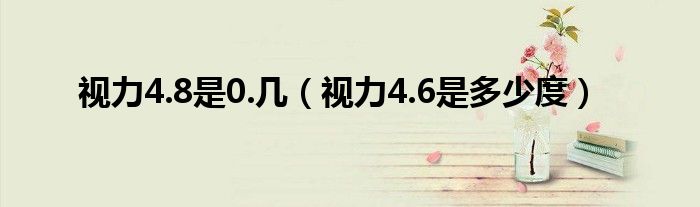 视力4.8是0.几（视力4.6是多少度）